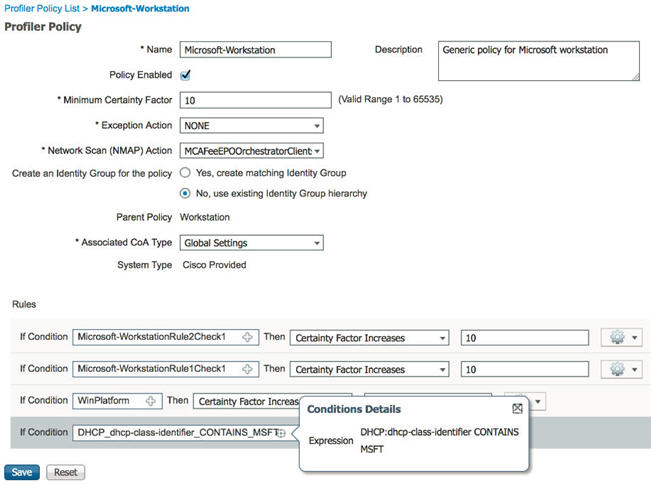 Profiler Policy List > Microsoft-Workstation

Profiler Policy

* Name Microsoft-Workstation

Description Generic policy for Microsoft workstation

Policy Enabled

* Minimum Certainty Factor 10 (Valid Range 1 to 65535)

* Exception Action NONE

* Network Scan (NMAP) Action MCAFeeEPOOrchestratorClient

Create an Identity Group for the policy Yes, create matching Identity Group

No, use existing Identity Group hierarchy

Parent Policy Workstation

* Associated CoA Type Global Settings

System Type Cisco Provided

Rules

If Condition Microsoft-WorkstationRule2Check1 Then Certainty Factor Increases 10

If Condition Microsoft-WorkstationRule1Check1 Then Certainty Factor Increases 10

If Condition WinPlatform Then Certainty Factor Increas

If Condition DHCP_dhcp-class-identifier_CONTAINS_MSFT

Conditions Details

Expression DHCP:dhcp-class-identifier CONTAINS MSFT

Save Reset